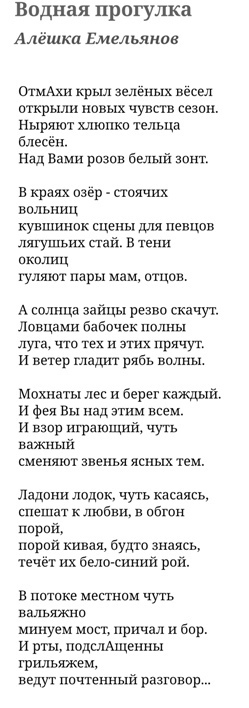 Водная прогулка
Алёшка Емельянов

ОтмАхи крыл зелёных вёсел
открыли новых чувств сезон.
Ныряют хлюпко тельца блесён.
Над Вами розов белый зонт.

В краях озёр - стоячих вольниц
кувшинок сцены для певцов
лягушьих стай. В тени околиц
гуляют пары мам, отцов.

А солнца зайцы резво скачут.
Ловцами бабочек полны
луга, что тех и этих прячут.
И ветер гладит рябь волны.

Мохнаты лес и берег каждый.
И фея Вы над этим всем.
И взор играющий, чуть важный
сменяют звенья ясных тем.

Ладони лодок, чуть касаясь,
спешат к любви, в обгон порой,
порой кивая, будто знаясь,
течёт их бело-синий рой.

В потоке местном чуть вальяжно
минуем мост, причал и бор.
И рты, подслАщенны грильяжем,
ведут почтенный разговор...